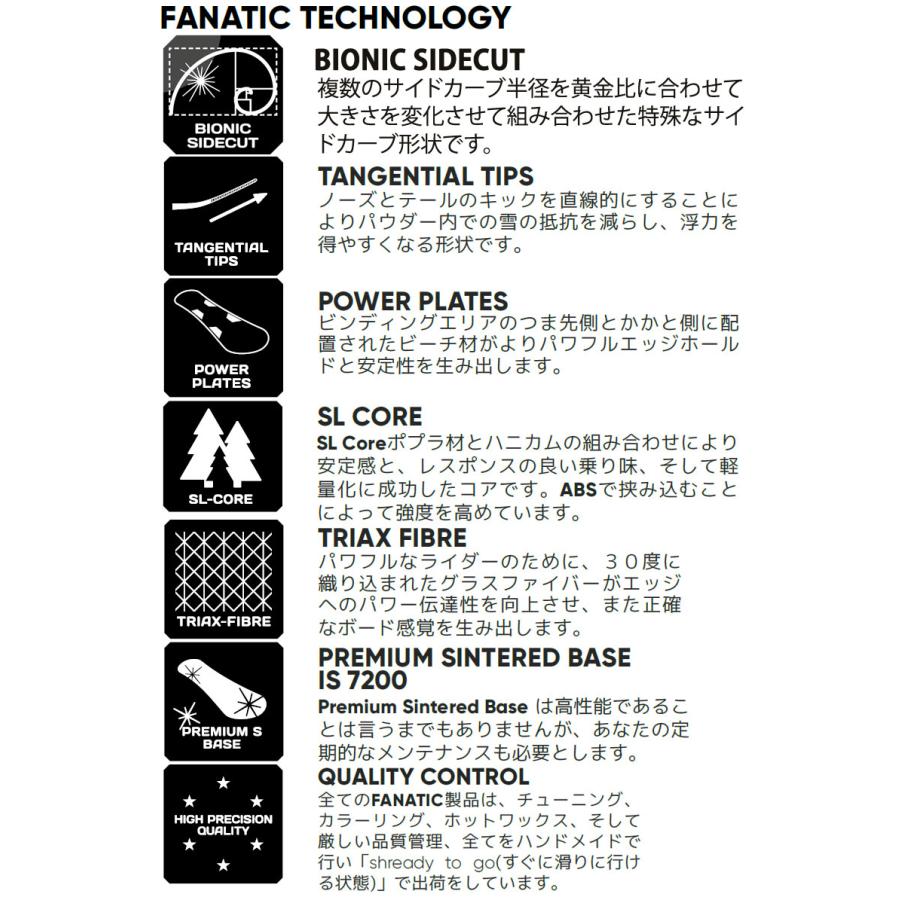 FANATIC TECHNOLOGY

BIONIC SIDECUT

BIONIC SIDECUT
複数のサイドカーブ半径を黄金比に合わせて大きさを変化させて組み合わせた特殊なサイドカーブ形状です。

TANGENTIAL TIPS

TANGENTIAL TIPS
ノーズとテールのキックを直線的にすることによりパウダー内での雪の抵抗を減らし、浮力を得やすくなる形状です。

POWER PLATES

POWER PLATES
ビンディングエリアのつま先側とかかと側に配置されたビーチ材がよりパワフルエッジホールドと安定性を生み出します。

SL-CORE

SL CORE
SL Coreポプラ材とハニカムの組み合わせにより安定感と、レスポンスの良い乗り味、そして軽量化に成功したコアです。ABSで挟み込むことによって強度を高めています。

TRIAX-FIBRE

TRIAX FIBRE
パワフルなライダーのために、３０度に織り込まれたグラスファイバーがエッジへのパワー伝達性を向上させ、また正確なボード感覚を生み出します。

PREMIUM S BASE

PREMIUM SINTERED BASE IS 7200
Premium Sintered Base は高性能であることは言うまでもありませんが、あなたの定期的なメンテナンスも必要とします。

HIGH PRECISION QUALITY

QUALITY CONTROL
全てのFANATIC製品は、チューニング、カラーリング、ホットワックス、そして厳しい品質管理、全てをハンドメイドで行い「shready to go(すぐに滑りに行ける状態)」で出荷をしています。